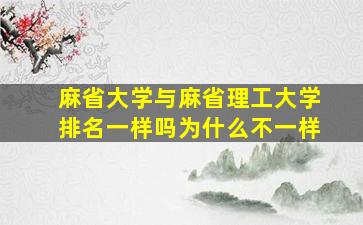 麻省大学与麻省理工大学排名一样吗为什么不一样